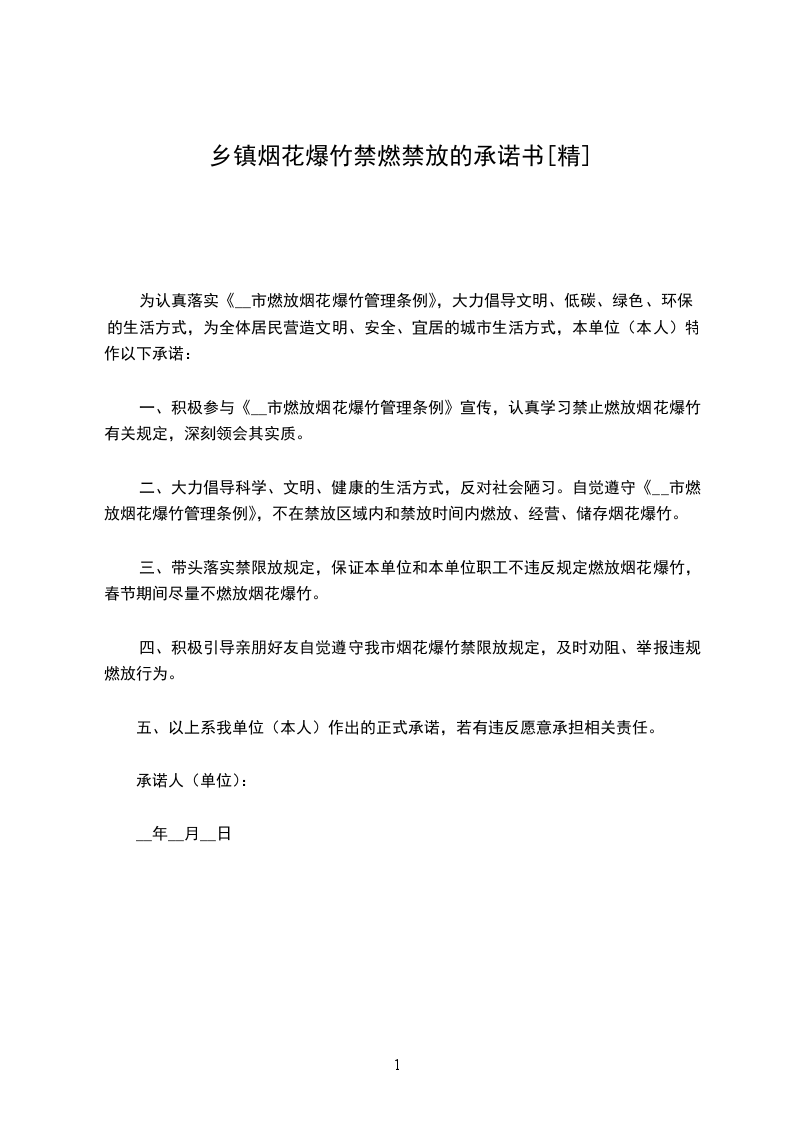 乡镇烟花爆竹禁燃禁放的承诺书[精]

为认真落实《__市燃放烟花爆竹管理条例》，大力倡导文明、低碳、绿色、环保的生活方式，为全体居民营造文明、安全、宜居的城市生活方式，本单位（本人）特作以下承诺：

一、积极参与《__市燃放烟花爆竹管理条例》宣传，认真学习禁止燃放烟花爆竹有关规定，深刻领会其实质。

二、大力倡导科学、文明、健康的生活方式，反对社会陋习。自觉遵守《__市燃放烟花爆竹管理条例》，不在禁放区域内和禁放时间内燃放、经营、储存烟花爆竹。

三、带头落实禁限放规定，保证本单位和本单位职工不违反规定燃放烟花爆竹，春节期间尽量不燃放烟花爆竹。

四、积极引导亲朋好友自觉遵守我市烟花爆竹禁限放规定，及时劝阻、举报违规燃放行为。

五、以上系我单位（本人）作出的正式承诺，若有违反愿意承担相关责任。

承诺人（单位）：

__年__月__日

1